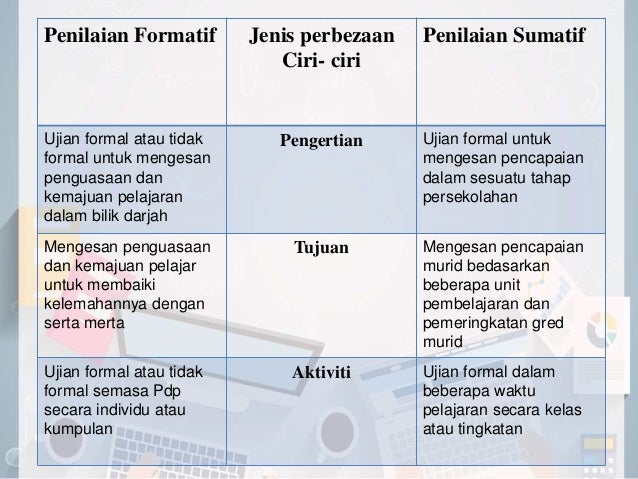 | Penilaian Formatif | Jenis perbezaan Ciri- ciri | Penilaian Sumatif |
|---|---|---|
| Ujian formal atau tidak formal untuk mengesan penguasaan dan kemajuan pelajaran dalam bilik darjah | Pengertian | Ujian formal untuk mengesan pencapaian dalam sesuatu tahap persekolahan |
| Mengesan penguasaan dan kemajuan pelajar untuk membaiki kelemahannya dengan serta merta | Tujuan | Mengesan pencapaian murid bedasarkan beberapa unit pembelajaran dan pemeringkatan gred murid |
| Ujian formal atau tidak formal semasa Pdp secara individu atau kumpulan | Aktiviti | Ujian formal dalam beberapa waktu pelajaran secara kelas atau tingkatan |